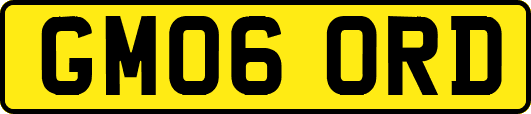 GM06 ORD